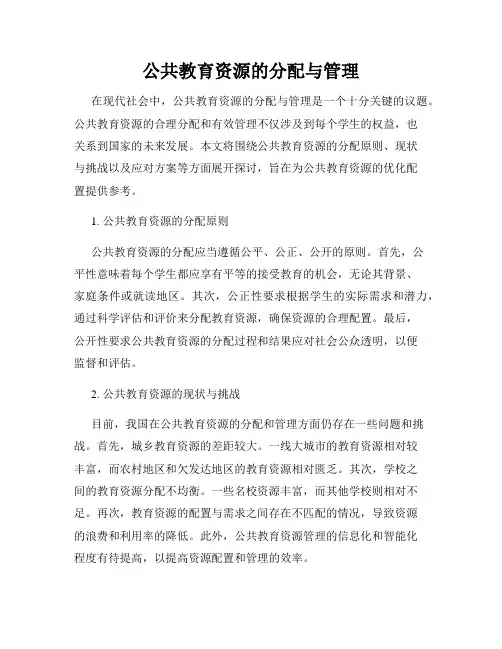 公共教育资源的分配与管理

在现代社会中，公共教育资源的分配与管理是一个十分关键的议题。公共教育资源的合理分配和有效管理不仅涉及到每个学生的权益，也关系到国家的未来发展。本文将围绕公共教育资源的分配原则、现状与挑战以及应对方案等方面展开探讨，旨在为公共教育资源的优化配置提供参考。

1. 公共教育资源的分配原则

公共教育资源的分配应当遵循公平、公正、公开的原则。首先，公平性意味着每个学生都应享有平等的接受教育的机会，无论其背景、家庭条件或就读地区。其次，公正性要求根据学生的实际需求和潜力，通过科学评估和评价来分配教育资源，确保资源的合理配置。最后，公开性要求公共教育资源的分配过程和结果应对社会公众透明，以便监督和评估。

2. 公共教育资源的现状与挑战

目前，我国在公共教育资源的分配和管理方面仍存在一些问题和挑战。首先，城乡教育资源的差距较大。一线大城市的教育资源相对较丰富，而农村地区和欠发达地区的教育资源相对匮乏。其次，学校之间的教育资源分配不均衡。一些名校资源丰富，而其他学校则相对不足。再次，教育资源的配置与需求之间存在不匹配的情况，导致资源的浪费和利用率的降低。此外，公共教育资源管理的信息化和智能化程度有待提高，以提高资源配置和管理的效率。